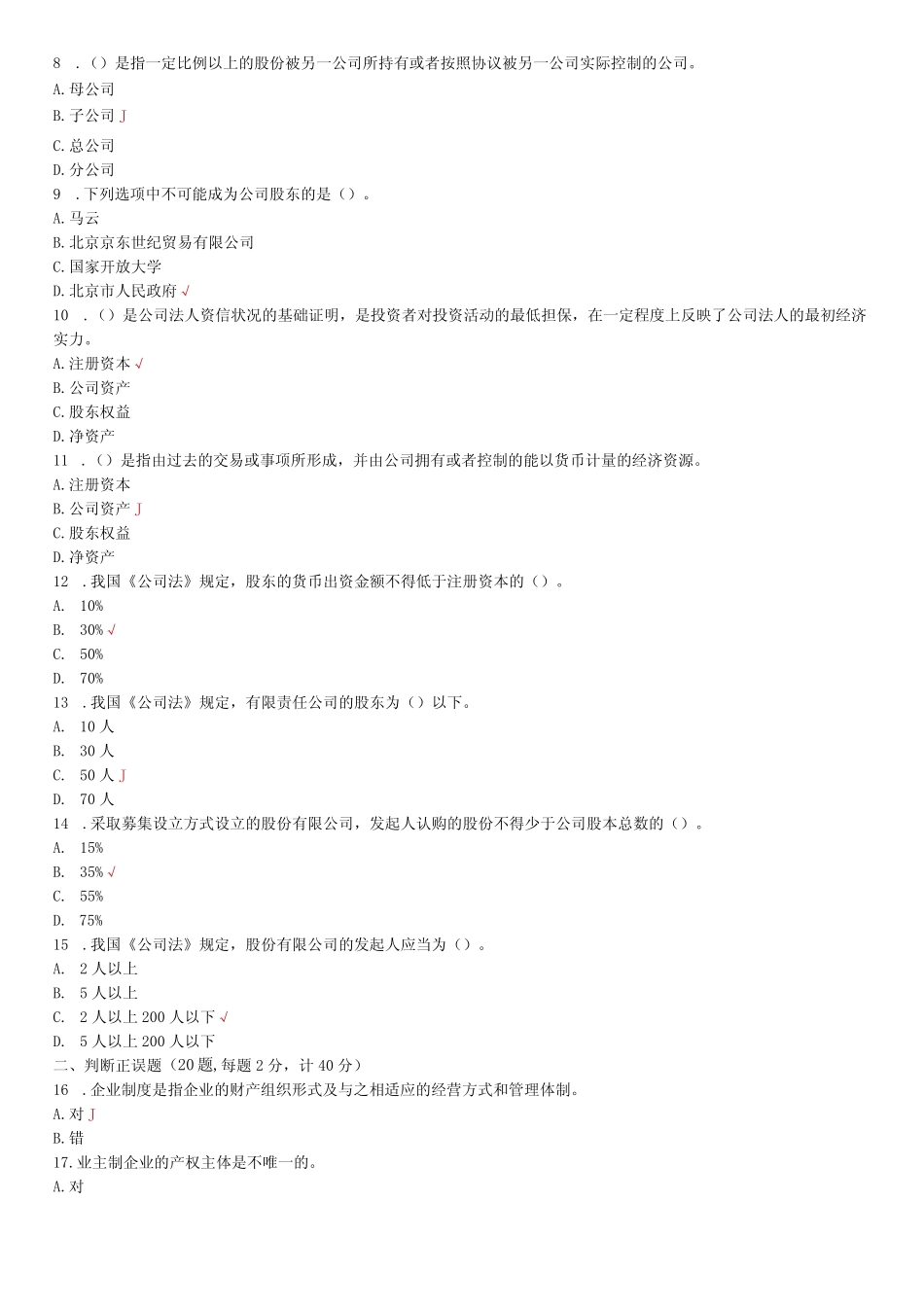 8 .（）是指一定比例以上的股份被另一公司所持有或者按照协议被另一公司实际控制的公司。
A. 母公司
B. 子公司 J
C. 总公司
D. 分公司
9 .下列选项中不可能成为公司股东的是（）。
A. 马云
B. 北京京东世纪贸易有限公司
C. 国家开放大学
D. 北京市人民政府 √
10 .（）是公司法人资信状况的基础证明，是投资者对投资活动的最低担保，在一定程度上反映了公司法人的最初经济实力。
A. 注册资本 √
B. 公司资产
C. 股东权益
D. 净资产
11 .（）是指由过去的交易或事项所形成，并由公司拥有或者控制的能以货币计量的经济资源。
A. 注册资本
B. 公司资产 J
C. 股东权益
D. 净资产
12 .我国《公司法》规定，股东的货币出资金额不得低于注册资本的（）。
A. 10%
B. 30% √
C. 50%
D. 70%
13 .我国《公司法》规定，有限责任公司的股东为（）以下。
A. 10 人
B. 30 人
C. 50 人 J
D. 70 人
14 .采取募集设立方式设立的股份有限公司，发起人认购的股份不得少于公司股本总数的（）。
A. 15%
B. 35% √
C. 55%
D. 75%
15 .我国《公司法》规定，股份有限公司的发起人应当为（）。
A. 2 人以上
B. 5 人以上
C. 2 人以上 200 人以下 √
D. 5 人以上 200 人以下
二、判断正误题（20 题，每题 2 分，计 40 分）
16 .企业制度是指企业的财产组织形式及与之相适应的经营方式和管理体制。
A. 对 J
B. 错
17. 业主制企业的产权主体是不唯一的。
A. 对